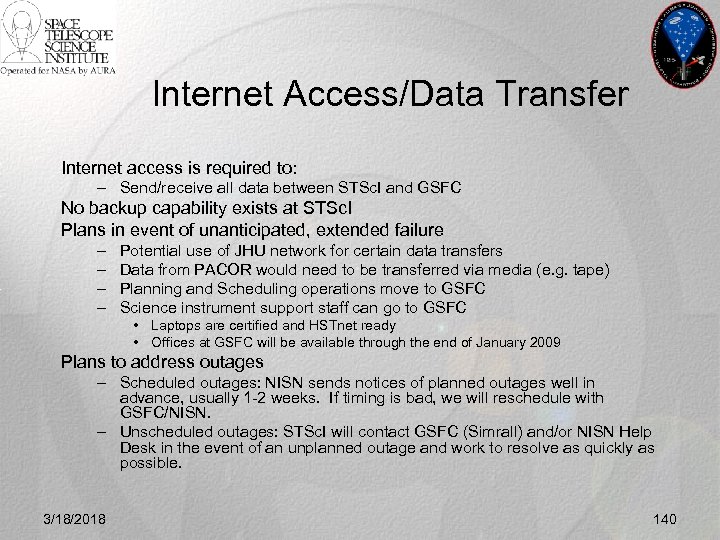 SPACE TELESCOPE SCIENCE INSTITUTE
Operated for NASA by AURA

Internet Access/Data Transfer

Internet access is required to:
– Send/receive all data between STScI and GSFC
No backup capability exists at STScI
Plans in event of unanticipated, extended failure
– Potential use of JHU network for certain data transfers
– Data from PACOR would need to be transferred via media (e.g. tape)
– Planning and Scheduling operations move to GSFC
– Science instrument support staff can go to GSFC
• Laptops are certified and HSTnet ready
• Offices at GSFC will be available through the end of January 2009
Plans to address outages
– Scheduled outages: NISN sends notices of planned outages well in advance, usually 1-2 weeks. If timing is bad, we will reschedule with GSFC/NISN.
– Unscheduled outages: STScI will contact GSFC (Simrall) and/or NISN Help Desk in the event of an unplanned outage and work to resolve as quickly as possible.

3/18/2018
140